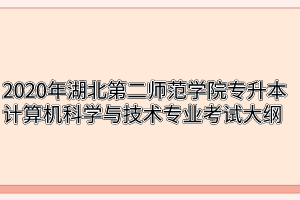 2020年湖北第二师范学院专升本计算机科学与技术专业考试大纲